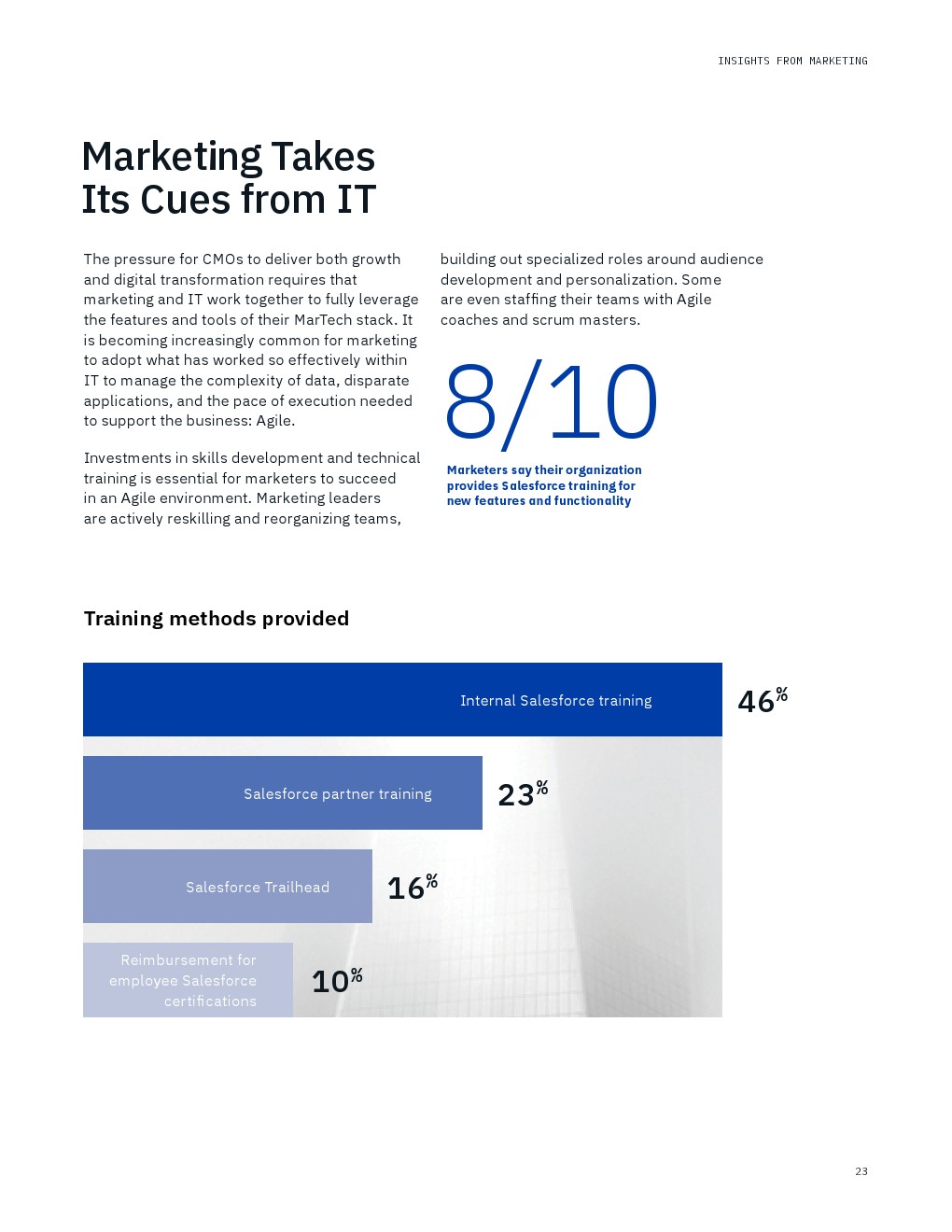 INSIGHTS FROM MARKETING

Marketing Takes
Its Cues from IT

The pressure for CMOs to deliver both growth and digital transformation requires that marketing and IT work together to fully leverage the features and tools of their MarTech stack. It is becoming increasingly common for marketing to adopt what has worked so effectively within IT to manage the complexity of data, disparate applications, and the pace of execution needed to support the business: Agile.

Investments in skills development and technical training is essential for marketers to succeed in an Agile environment. Marketing leaders are actively reskilling and reorganizing teams, building out specialized roles around audience development and personalization. Some are even staffing their teams with Agile coaches and scrum masters.

8/10

Marketers say their organization provides Salesforce training for new features and functionality

Training methods provided

Internal Salesforce training
46%

Salesforce partner training
23%

Salesforce Trailhead
16%

Reimbursement for employee Salesforce certifications
10%

23